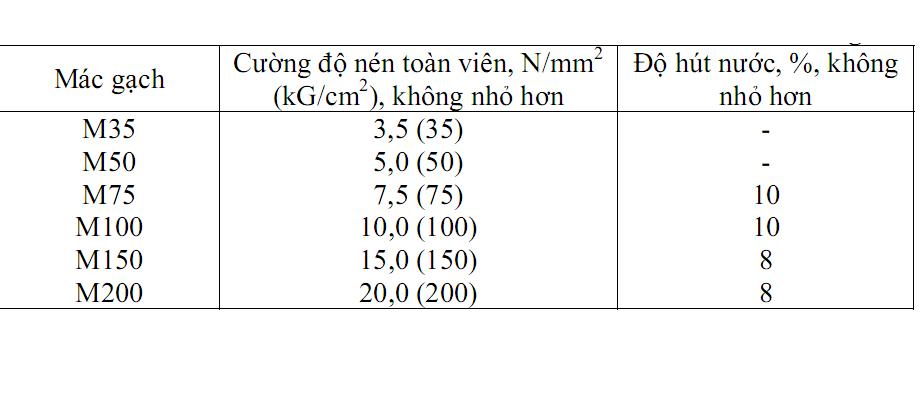 | Mác gạch | Cường độ nén toàn viên, $N/mm^2$ ($kG/cm^2$), không nhỏ hơn | Độ hút nước, %, không nhỏ hơn |
|---|---|---|
| M35 | 3,5 (35) | - |
| M50 | 5,0 (50) | - |
| M75 | 7,5 (75) | 10 |
| M100 | 10,0 (100) | 10 |
| M150 | 15,0 (150) | 8 |
| M200 | 20,0 (200) | 8 |